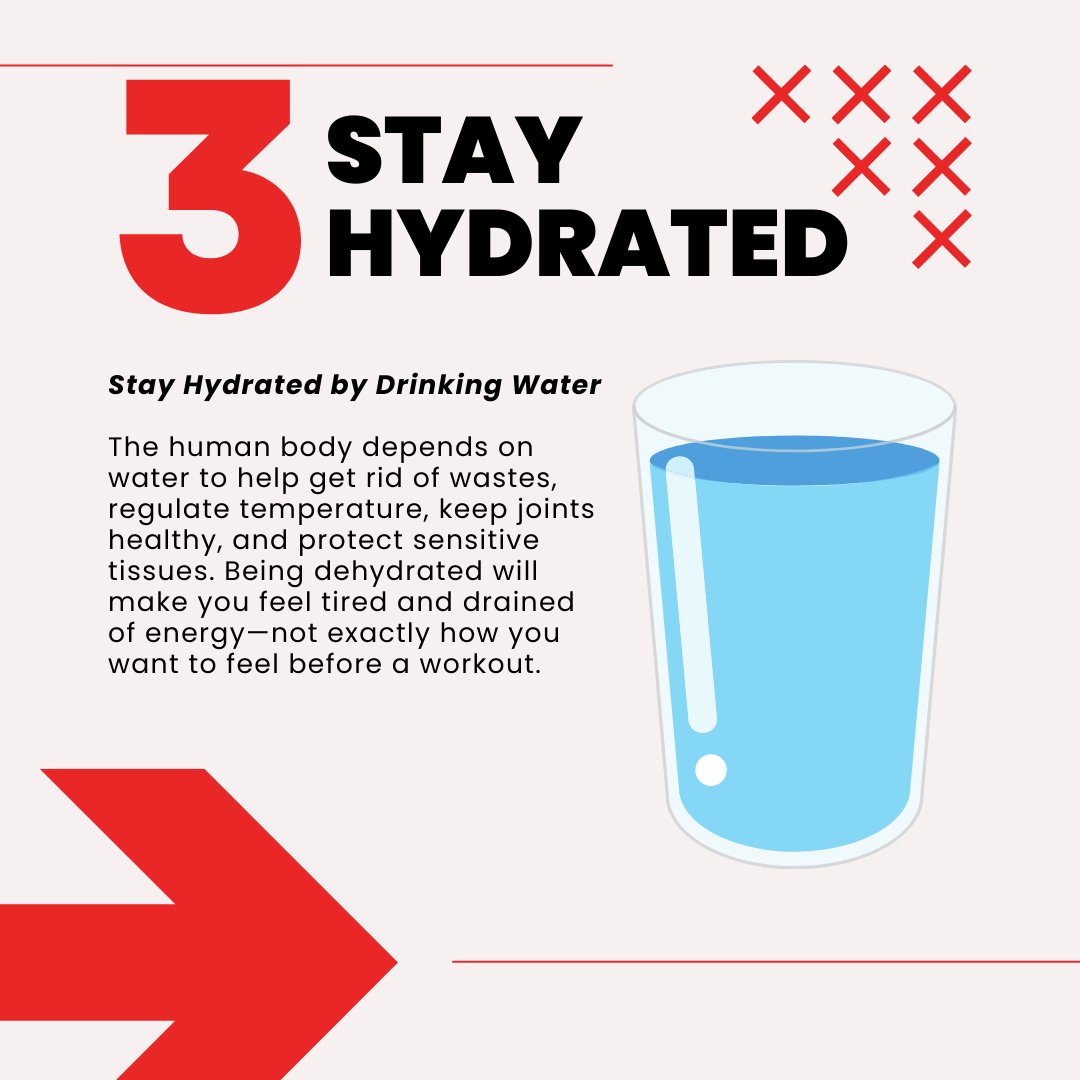 3 STAY HYDRATED

Stay Hydrated by Drinking Water

The human body depends on water to help get rid of wastes, regulate temperature, keep joints healthy, and protect sensitive tissues. Being dehydrated will make you feel tired and drained of energy—not exactly how you want to feel before a workout.